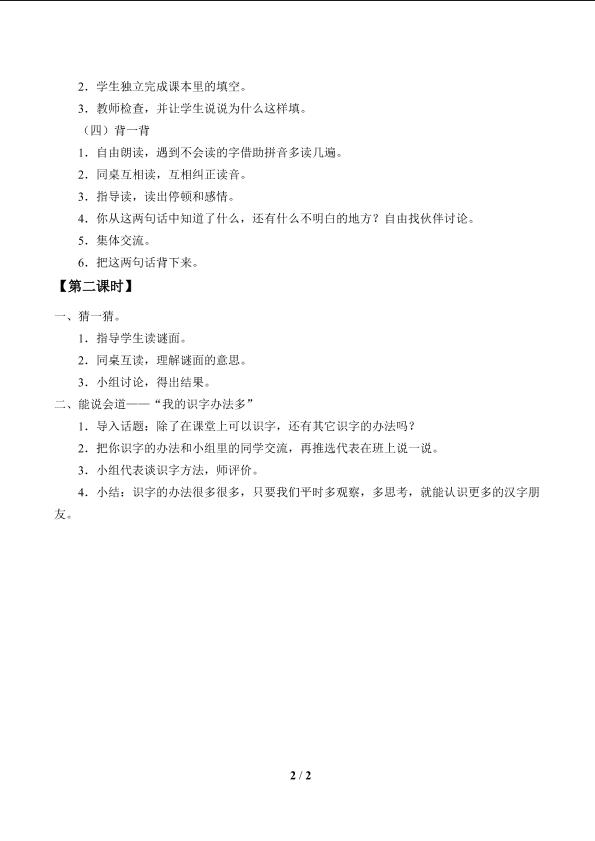 2．学生独立完成课本里的填空。

3．教师检查，并让学生说说为什么这样填。

（四）背一背

1．自由朗读，遇到不会读的字借助拼音多读几遍。

2．同桌互相读，互相纠正读音。

3．指导读，读出停顿和感情。

4．你从这两句话中知道了什么，还有什么不明白的地方？自由找伙伴讨论。

5．集体交流。

6．把这两句话背下来。

【第二课时】

一、猜一猜。

1．指导学生读谜面。

2．同桌互读，理解谜面的意思。

3．小组讨论，得出结果。

二、能说会道——“我的识字办法多”

1．导入话题：除了在课堂上可以识字，还有其它识字的办法吗？

2．把你识字的办法和小组里的同学交流，再推选代表在班上说一说。

3．小组代表谈识字方法，师评价。

4．小结：识字的办法很多很多，只要我们平时多观察，多思考，就能认识更多的汉字朋友。

2 / 2